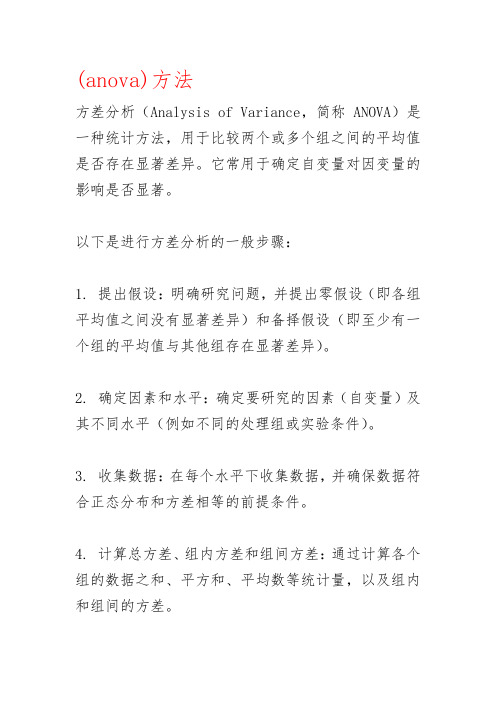 (anova)方法

方差分析（Analysis of Variance，简称 ANOVA）是一种统计方法，用于比较两个或多个组之间的平均值是否存在显著差异。它常用于确定自变量对因变量的影响是否显著。

以下是进行方差分析的一般步骤：

1. 提出假设：明确研究问题，并提出零假设（即各组平均值之间没有显著差异）和备择假设（即至少有一个组的平均值与其他组存在显著差异）。

2. 确定因素和水平：确定要研究的因素（自变量）及其不同水平（例如不同的处理组或实验条件）。

3. 收集数据：在每个水平下收集数据，并确保数据符合正态分布和方差相等的前提条件。

4. 计算总方差、组内方差和组间方差：通过计算各个组的数据之和、平方和、平均数等统计量，以及组内和组间的方差。